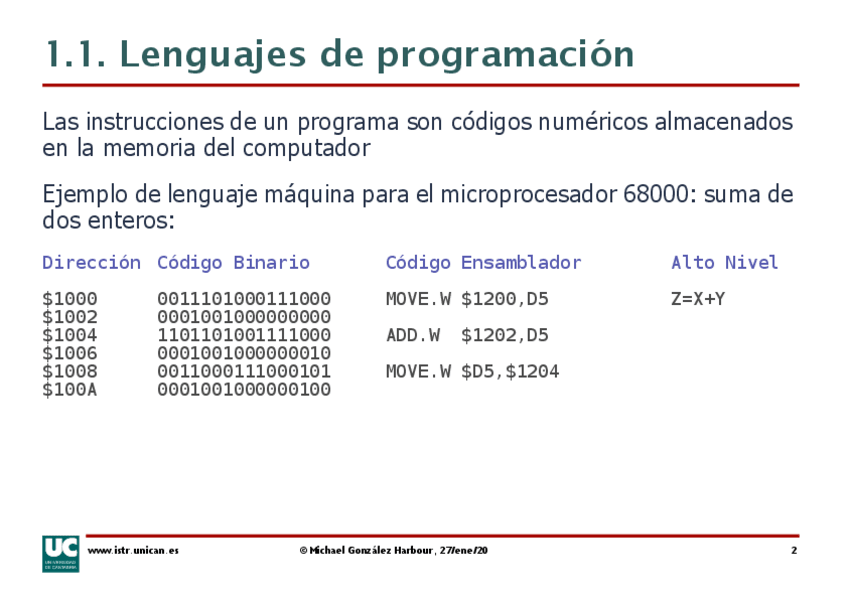 1.1. Lenguajes de programación

Las instrucciones de un programa son códigos numéricos almacenados en la memoria del computador

Ejemplo de lenguaje máquina para el microprocesador 68000: suma de dos enteros:

| Dirección | Código Binario | Código Ensamblador | Alto Nivel |
|---|---|---|---|
| \$1000 | 0011101000111000 | MOVE.W \$1200,D5 | Z=X+Y |
| \$1002 | 0001001000000000 | | |
| \$1004 | 1101101001111000 | ADD.W \$1202,D5 | |
| \$1006 | 0001001000000010 | | |
| \$1008 | 0011000111000101 | MOVE.W \$D5,\$1204 | |
| \$100A | 0001001000000100 | | |

UC UNIVERSIDAD DE CANTABRIA

www.istr.unican.es

© Michael González Harbour, 27/ene/20

2